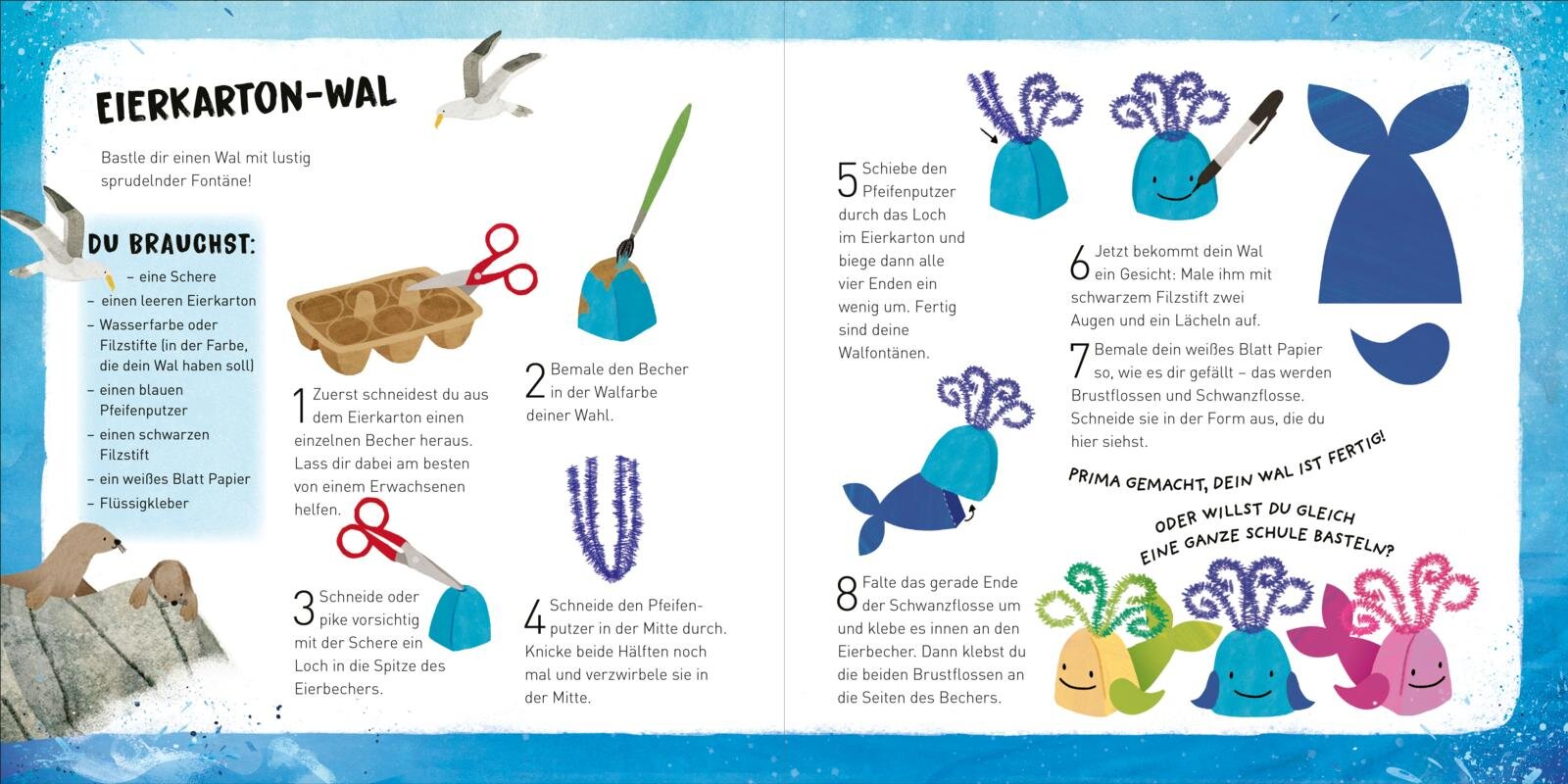 EIERKARTON-WAL

Bastle dir einen Wal mit lustig sprudelnder Fontäne!

DU BRAUCHST:
– eine Schere
– einen leeren Eierkarton
– Wasserfarbe oder Filzstifte (in der Farbe, die dein Wal haben soll)
– einen blauen Pfeifenputzer
– einen schwarzen Filzstift
– ein weißes Blatt Papier
– Flüssigkleber

1 Zuerst schneidest du aus dem Eierkarton einen einzelnen Becher heraus. Lass dir dabei am besten von einem Erwachsenen helfen.

2 Bemale den Becher in der Walfarbe deiner Wahl.

3 Schneide oder pike vorsichtig mit der Schere ein Loch in die Spitze des Eierbechers.

4 Schneide den Pfeifenputzer in der Mitte durch. Knicke beide Hälften noch mal und verzwirbele sie in der Mitte.

5 Schiebe den Pfeifenputzer durch das Loch im Eierkarton und biege dann alle vier Enden ein wenig um. Fertig sind deine Walfontänen.

6 Jetzt bekommt dein Wal ein Gesicht: Male ihm mit schwarzem Filzstift zwei Augen und ein Lächeln auf.

7 Bemale dein weißes Blatt Papier so, wie es dir gefällt – das werden Brustflossen und Schwanzflosse. Schneide sie in der Form aus, die du hier siehst.

PRIMA GEMACHT, DEIN WAL IST FERTIG!

ODER WILLST DU GLEICH EINE GANZE SCHULE BASTELN?

8 Falte das gerade Ende der Schwanzflosse um und klebe es innen an den Eierbecher. Dann klebst du die beiden Brustflossen an die Seiten des Bechers.